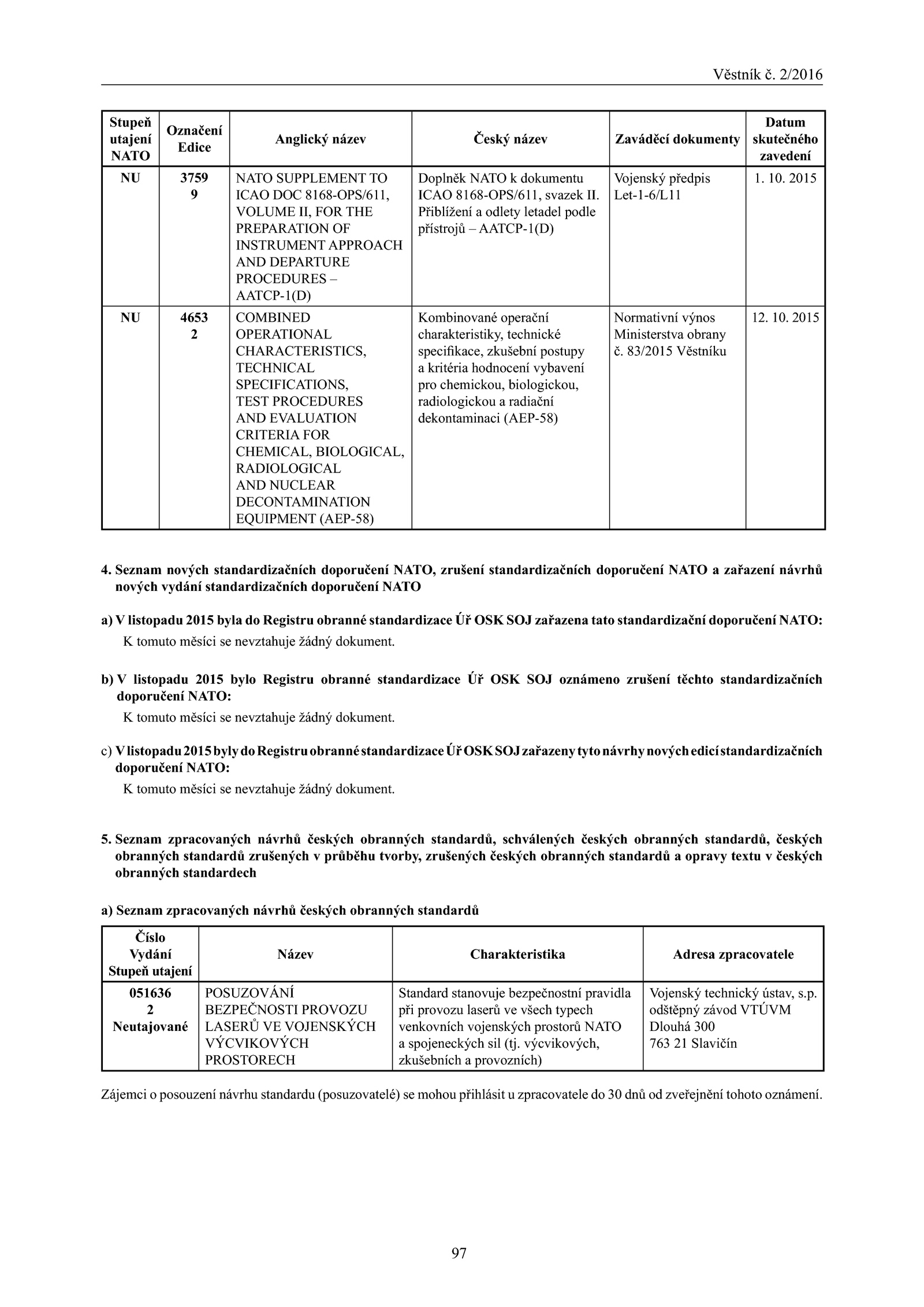 Věstník č. 2/2016

| Stupeň utajení NATO | Označení Edice | Anglický název | Český název | Zaváděcí dokumenty | Datum skutečného zavedení |
|---|---|---|---|---|---|
| NU | 3759 9 | NATO SUPPLEMENT TO ICAO DOC 8168-OPS/611, VOLUME II, FOR THE PREPARATION OF INSTRUMENT APPROACH AND DEPARTURE PROCEDURES – AATCP-1(D) | Doplněk NATO k dokumentu ICAO 8168-OPS/611, svazek II. Přiblížení a odlety letadel podle přístrojů – AATCP-1(D) | Vojenský předpis Let-1-6/L11 | 1. 10. 2015 |
| NU | 4653 2 | COMBINED OPERATIONAL CHARACTERISTICS, TECHNICAL SPECIFICATIONS, TEST PROCEDURES AND EVALUATION CRITERIA FOR CHEMICAL, BIOLOGICAL, RADIOLOGICAL AND NUCLEAR DECONTAMINATION EQUIPMENT (AEP-58) | Kombinované operační charakteristiky, technické specifikace, zkušební postupy a kritéria hodnocení vybavení pro chemickou, biologickou, radiologickou a radiační dekontaminaci (AEP-58) | Normativní výnos Ministerstva obrany č. 83/2015 Věstníku | 12. 10. 2015 |

4. Seznam nových standardizačních doporučení NATO, zrušení standardizačních doporučení NATO a zařazení návrhů nových vydání standardizačních doporučení NATO

a) V listopadu 2015 byla do Registru obranné standardizace Úř OSK SOJ zařazena tato standardizační doporučení NATO:
K tomuto měsíci se nevztahuje žádný dokument.

b) V listopadu 2015 bylo Registru obranné standardizace Úř OSK SOJ oznámeno zrušení těchto standardizačních doporučení NATO:
K tomuto měsíci se nevztahuje žádný dokument.

c) V listopadu 2015 byly do Registru obranné standardizace Úř OSK SOJ zařazeny tyto návrhy nových edicí standardizačních doporučení NATO:
K tomuto měsíci se nevztahuje žádný dokument.

5. Seznam zpracovaných návrhů českých obranných standardů, schválených českých obranných standardů, českých obranných standardů zrušených v průběhu tvorby, zrušených českých obranných standardů a opravy textu v českých obranných standardech

a) Seznam zpracovaných návrhů českých obranných standardů

| Číslo Vydání Stupeň utajení | Název | Charakteristika | Adresa zpracovatele |
|---|---|---|---|
| 051636 2 Neutajované | POSUZOVÁNÍ BEZPEČNOSTI PROVOZU LASERŮ VE VOJENSKÝCH VÝCVIKOVÝCH PROSTORECH | Standard stanovuje bezpečnostní pravidla při provozu laserů ve všech typech venkovních vojenských prostorů NATO a spojeneckých sil (tj. výcvikových, zkušebních a provozních) | Vojenský technický ústav, s.p. odštěpný závod VTÚVM Dlouhá 300 763 21 Slavičín |

Zájemci o posouzení návrhu standardu (posuzovatelé) se mohou přihlásit u zpracovatele do 30 dnů od zveřejnění tohoto oznámení.

97